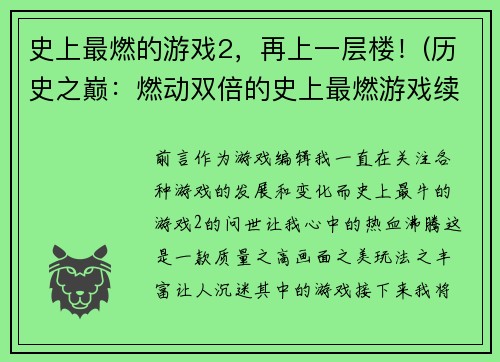 史上最燃的游戏2，再上一层楼！（历史之巅：燃动双倍的史上最燃游戏续

前言作为游戏编辑我一直在关注各种游戏的发展和变化而史上最牛的游戏2的问世让我心中的热血沸腾这是一款质量之高画面之美玩法之丰富让人沉迷其中的游戏接下来我将